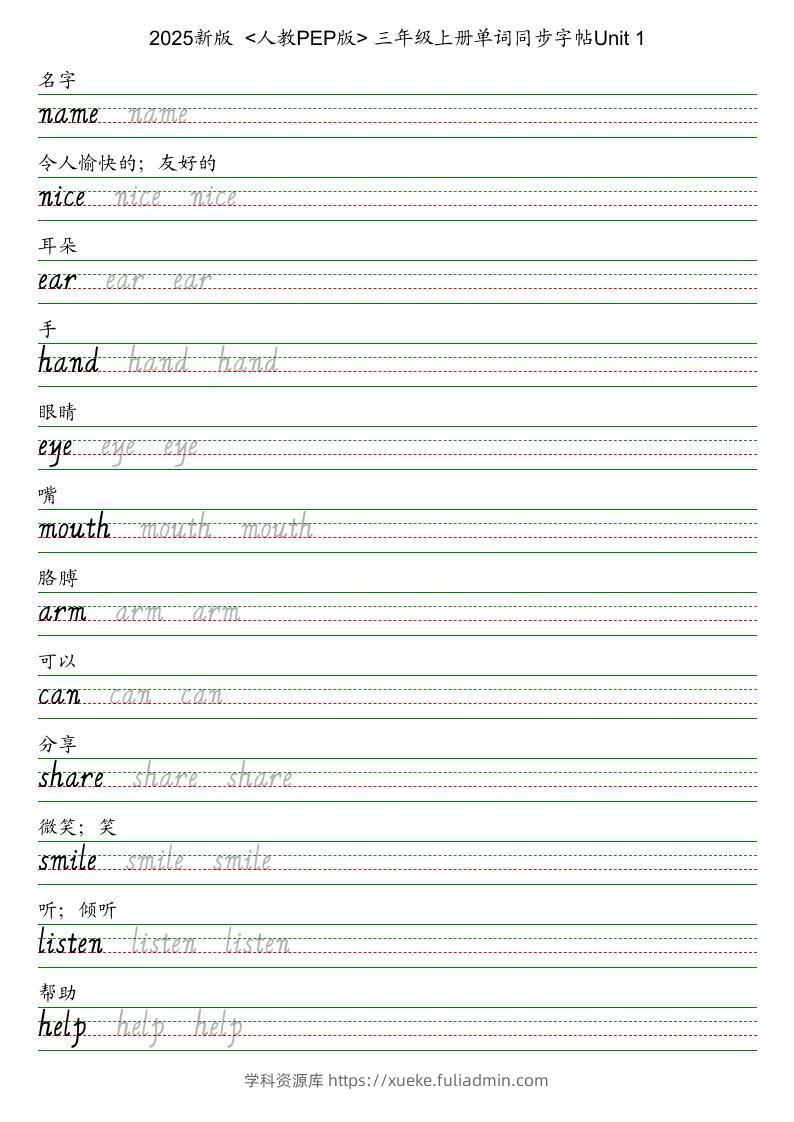 2025新版 <人教PEP版> 三年级上册单词同步字帖Unit 1

名字
name name

令人愉快的；友好的
nice nice nice

耳朵
ear ear ear

手
hand hand hand

眼睛
eye eye eye

嘴
mouth mouth mouth

胳膊
arm arm arm

可以
can can can

分享
share share share

微笑；笑
smile smile smile

听；倾听
listen listen listen

帮助
help help help

学科资源库 https://xueke.fuliadmin.com